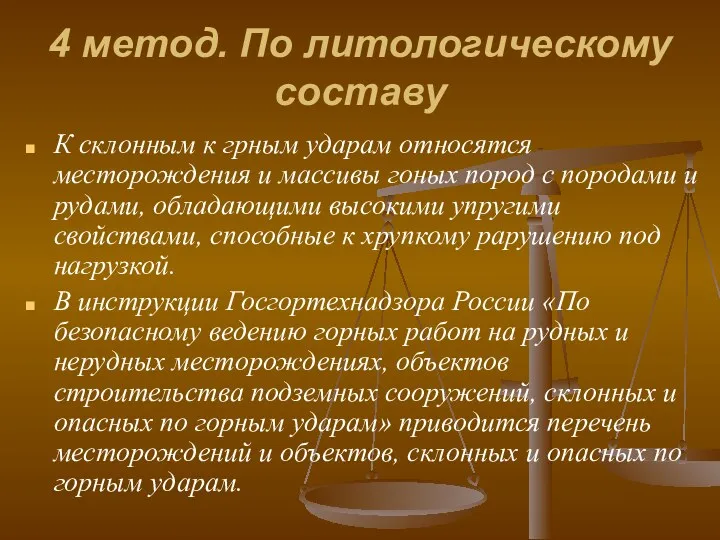 4 метод. По литологическому составу

К склонным к грным ударам относятся месторождения и массивы гоных пород с породами и рудами, обладающими высокими упругими свойствами, способные к хрупкому рарушению под нагрузкой.

В инструкции Госгортехнадзора России «По безопасному ведению горных работ на рудных и нерудных месторождениях, объектов строительства подземных сооружений, склонных и опасных по горным ударам» приводится перечень месторождений и объектов, склонных и опасных по горным ударам.